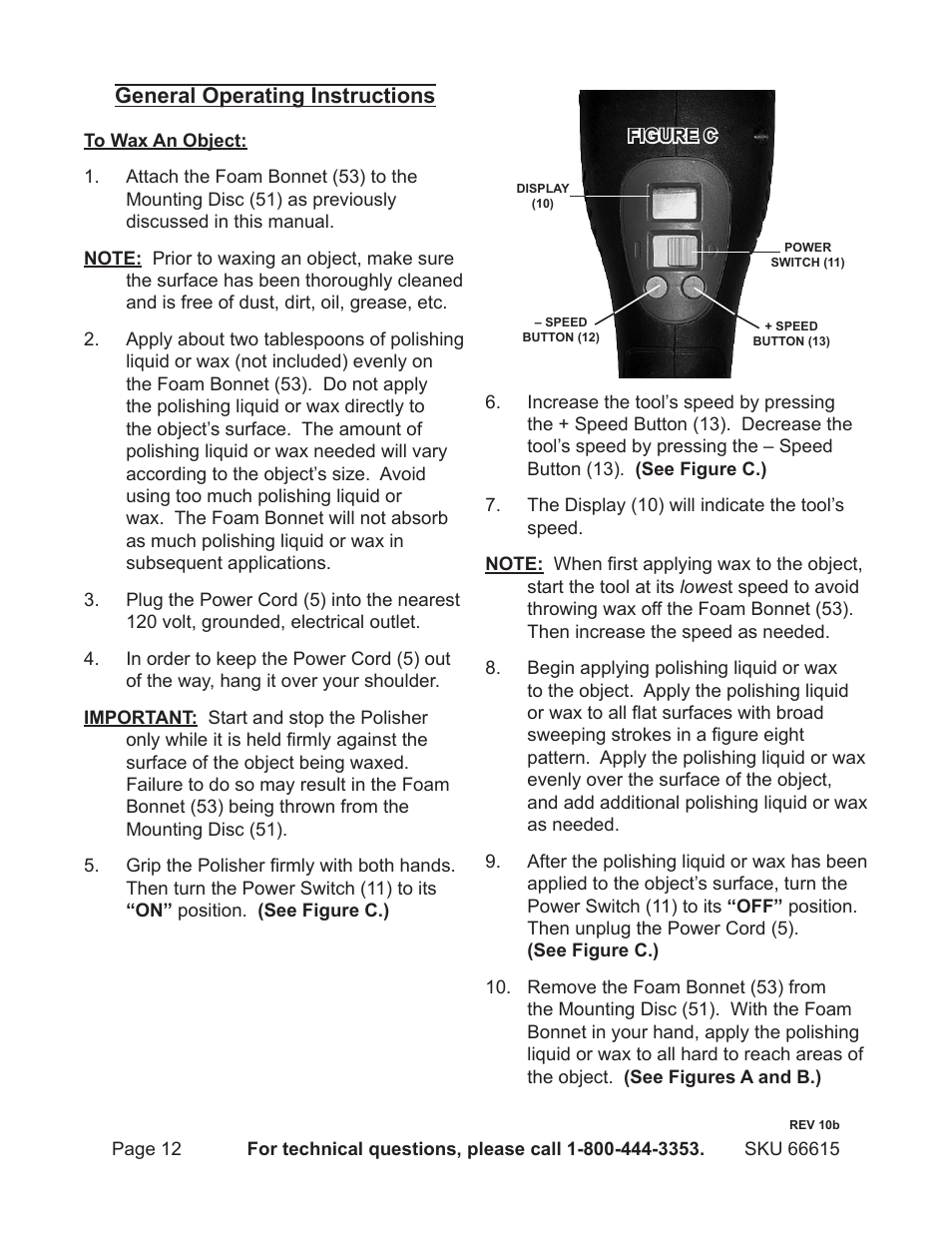 General Operating Instructions

To Wax An Object:

1. Attach the Foam Bonnet (53) to the Mounting Disc (51) as previously discussed in this manual.

NOTE: Prior to waxing an object, make sure the surface has been thoroughly cleaned and is free of dust, dirt, oil, grease, etc.

2. Apply about two tablespoons of polishing liquid or wax (not included) evenly on the Foam Bonnet (53). Do not apply the polishing liquid or wax directly to the object's surface. The amount of polishing liquid or wax needed will vary according to the object's size. Avoid using too much polishing liquid or wax. The Foam Bonnet will not absorb as much polishing liquid or wax in subsequent applications.

3. Plug the Power Cord (5) into the nearest 120 volt, grounded, electrical outlet.

4. In order to keep the Power Cord (5) out of the way, hang it over your shoulder.

IMPORTANT: Start and stop the Polisher only while it is held firmly against the surface of the object being waxed. Failure to do so may result in the Foam Bonnet (53) being thrown from the Mounting Disc (51).

5. Grip the Polisher firmly with both hands. Then turn the Power Switch (11) to its "ON" position. (See Figure C.)

FIGURE C

DISPLAY (10)

POWER SWITCH (11)

– SPEED BUTTON (12)

+ SPEED BUTTON (13)

6. Increase the tool's speed by pressing the + Speed Button (13). Decrease the tool's speed by pressing the – Speed Button (13). (See Figure C.)

7. The Display (10) will indicate the tool's speed.

NOTE: When first applying wax to the object, start the tool at its lowest speed to avoid throwing wax off the Foam Bonnet (53). Then increase the speed as needed.

8. Begin applying polishing liquid or wax to the object. Apply the polishing liquid or wax to all flat surfaces with broad sweeping strokes in a figure eight pattern. Apply the polishing liquid or wax evenly over the surface of the object, and add additional polishing liquid or wax as needed.

9. After the polishing liquid or wax has been applied to the object's surface, turn the Power Switch (11) to its "OFF" position. Then unplug the Power Cord (5). (See Figure C.)

10. Remove the Foam Bonnet (53) from the Mounting Disc (51). With the Foam Bonnet in your hand, apply the polishing liquid or wax to all hard to reach areas of the object. (See Figures A and B.)

REV 10b

Page 12 For technical questions, please call 1-800-444-3353. SKU 66615